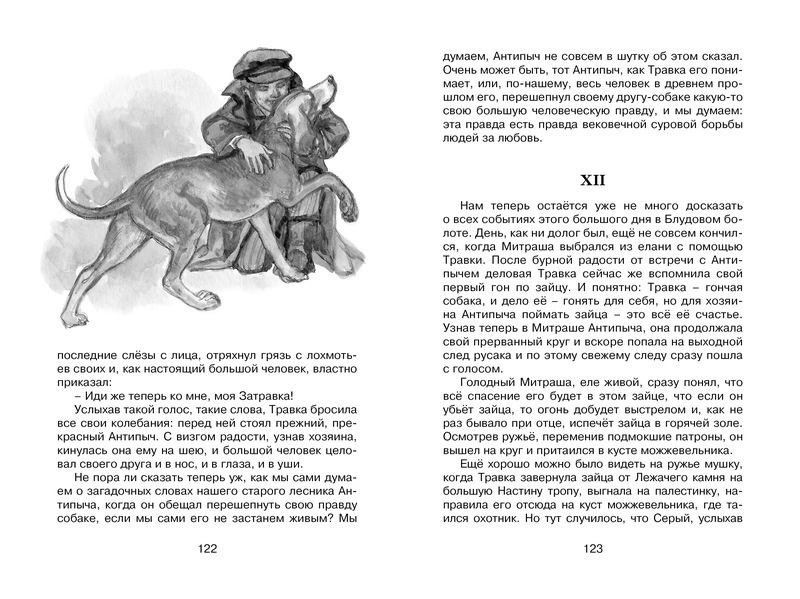 последние слёзы с лица, отряхнул грязь с лохмотьев своих и, как настоящий большой человек, властно приказал:

– Иди же теперь ко мне, моя Затравка!

Услыхав такой голос, такие слова, Травка бросила все свои колебания: перед ней стоял прежний, прекрасный Антипыч. С визгом радости, узнав хозяина, кинулась она ему на шею, и большой человек целовал своего друга и в нос, и в глаза, и в уши.

Не пора ли сказать теперь уж, как мы сами думаем о загадочных словах нашего старого лесника Антипыча, когда он обещал перешепнуть свою правду собаке, если мы сами его не застанем живым? Мы

122

думаем, Антипыч не совсем в шутку об этом сказал. Очень может быть, тот Антипыч, как Травка его понимает, или, по-нашему, весь человек в древнем прошлом его, перешепнул своему другу-собаке какую-то свою большую человеческую правду, и мы думаем: эта правда есть правда вековечной суровой борьбы людей за любовь.

XII

Нам теперь остаётся уже не много досказать о всех событиях этого большого дня в Блудовом болоте. День, как ни долог был, ещё не совсем кончился, когда Митраша выбрался из елани с помощью Травки. После бурной радости от встречи с Антипычем деловая Травка сейчас же вспомнила свой первый гон по зайцу. И понятно: Травка – гончая собака, и дело её – гонять для себя, но для хозяина Антипыча поймать зайца – это всё её счастье. Узнав теперь в Митраше Антипыча, она продолжала свой прерванный круг и вскоре попала на выходной след русака и по этому свежему следу сразу пошла с голосом.

Голодный Митраша, еле живой, сразу понял, что всё спасение его будет в этом зайце, что если он убьёт зайца, то огонь добудет выстрелом и, как не раз бывало при отце, испечёт зайца в горячей золе. Осмотрев ружьё, переменив подмокшие патроны, он вышел на круг и притаился в кусте можжевельника.

Ещё хорошо можно было видеть на ружье мушку, когда Травка завернула зайца от Лежачего камня на большую Настину тропу, выгнала на палестинку, направила его отсюда на куст можжевельника, где таился охотник. Но тут случилось, что Серый, услыхав

123